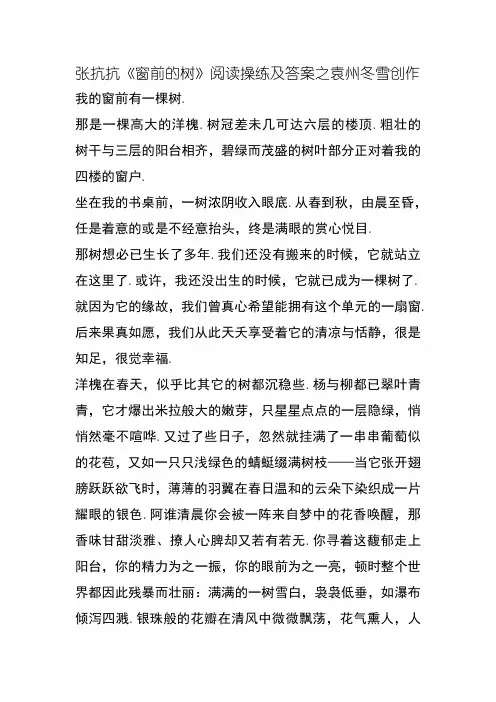 张抗抗《窗前的树》阅读操练及答案之袁州冬雪创作

我的窗前有一棵树.

那是一棵高大的洋槐. 树冠差未几可达六层的楼顶. 粗壮的树干与三层的阳台相齐，碧绿而茂盛的树叶部分正对着我的四楼的窗户.

坐在我的书桌前，一树浓阴收入眼底. 从春到秋，由晨至昏，任是着意的或是不经意抬头，终是满眼的赏心悦目.

那树想必已生长了多年. 我们还没有搬来的时候，它就站立在这里了. 或许，我还没出生的时候，它就已成为一棵树了. 就因为它的缘故，我们曾真心希望能拥有这个单元的一扇窗. 后来果真如愿，我们从此天天享受着它的清凉与恬静，很是知足，很觉幸福.

洋槐在春天，似乎比其它的树都沉稳些. 杨与柳都已翠叶青青，它才爆出米拉般大的嫩芽，只星星点点的一层隐绿，悄悄然毫不喧哗. 又过了些日子，忽然就挂满了一串串葡萄似的花苞，又如一只只浅绿色的蜻蜓缀满树枝——当它张开翅膀跃跃欲飞时，薄薄的羽翼在春日温和的云朵下染织成一片耀眼的银色. 阿谁清晨你会被一阵来自梦中的花香唤醒，那香味甘甜淡雅、撩人心脾却又若有若无. 你寻着这馥郁走上阳台，你的精力为之一振，你的眼前为之一亮，顿时整个世界都因此残暴而壮丽：满满的一树雪白，袅袅低垂，如瀑布倾泻四溅. 银珠般的花瓣在清风中微微飘荡，花气熏人，人